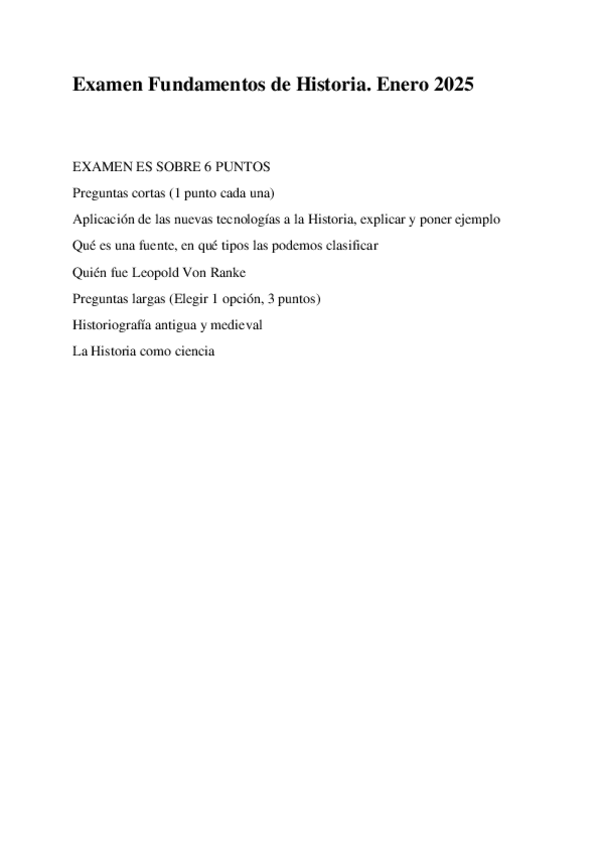 Examen Fundamentos de Historia. Enero 2025

EXAMEN ES SOBRE 6 PUNTOS

Preguntas cortas (1 punto cada una)

Aplicación de las nuevas tecnologías a la Historia, explicar y poner ejemplo

Qué es una fuente, en qué tipos las podemos clasificar

Quién fue Leopold Von Ranke

Preguntas largas (Elegir 1 opción, 3 puntos)

Historiografía antigua y medieval

La Historia como ciencia